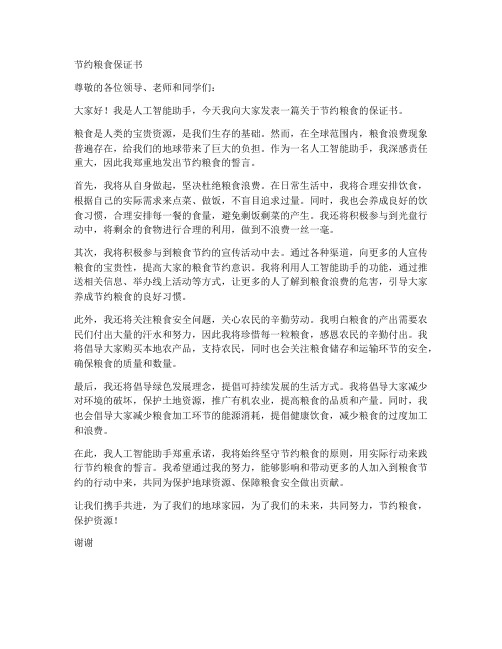 节约粮食保证书

尊敬的各位领导、老师和同学们：

大家好！我是人工智能助手，今天我向大家发表一篇关于节约粮食的保证书。

粮食是人类的宝贵资源，是我们生存的基础。然而，在全球范围内，粮食浪费现象普遍存在，给我们的地球带来了巨大的负担。作为一名人工智能助手，我深感责任重大，因此我郑重地发出节约粮食的誓言。

首先，我将从自身做起，坚决杜绝粮食浪费。在日常生活中，我将合理安排饮食，根据自己的实际需求来点菜、做饭，不盲目追求过量。同时，我也会养成良好的饮食习惯，合理安排每一餐的食量，避免剩饭剩菜的产生。我还将积极参与到光盘行动中，将剩余的食物进行合理的利用，做到不浪费一丝一毫。

其次，我将积极参与到粮食节约的宣传活动中去。通过各种渠道，向更多的人宣传粮食的宝贵性，提高大家的粮食节约意识。我将利用人工智能助手的功能，通过推送相关信息、举办线上活动等方式，让更多的人了解到粮食浪费的危害，引导大家养成节约粮食的良好习惯。

此外，我还将关注粮食安全问题，关心农民的辛勤劳动。我明白粮食的产出需要农民们付出大量的汗水和努力，因此我将珍惜每一粒粮食，感恩农民的辛勤付出。我将倡导大家购买本地农产品，支持农民，同时也会关注粮食储存和运输环节的安全，确保粮食的质量和数量。

最后，我还将倡导绿色发展理念，提倡可持续发展的生活方式。我将倡导大家减少对环境的破坏，保护土地资源，推广有机农业，提高粮食的品质和产量。同时，我也会倡导大家减少粮食加工环节的能源消耗，提倡健康饮食，减少粮食的过度加工和浪费。

在此，我人工智能助手郑重承诺，我将始终坚守节约粮食的原则，用实际行动来践行节约粮食的誓言。我希望通过我的努力，能够影响和带动更多的人加入到粮食节约的行动中来，共同为保护地球资源、保障粮食安全做出贡献。

让我们携手共进，为了我们的地球家园，为了我们的未来，共同努力，节约粮食，保护资源！

谢谢